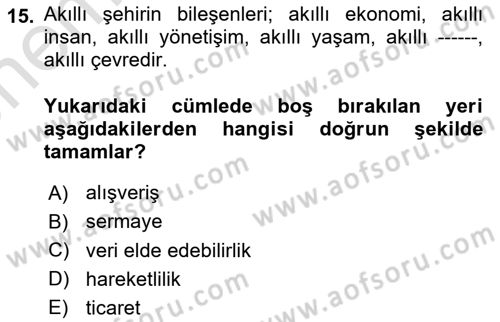 15. Akıllı şehirin bileşenleri; akıllı ekonomi, akıllı insan, akıllı yönetişim, akıllı yaşam, akıllı ------, akıllı çevredir.

Yukarıdaki cümlede boş bırakılan yeri aşağıdakilerden hangisi doğrun şekilde tamamlar?

A) alışveriş
B) sermaye
C) veri elde edebilirlik
D) hareketlilik
E) ticaret

www.aofsoru.com